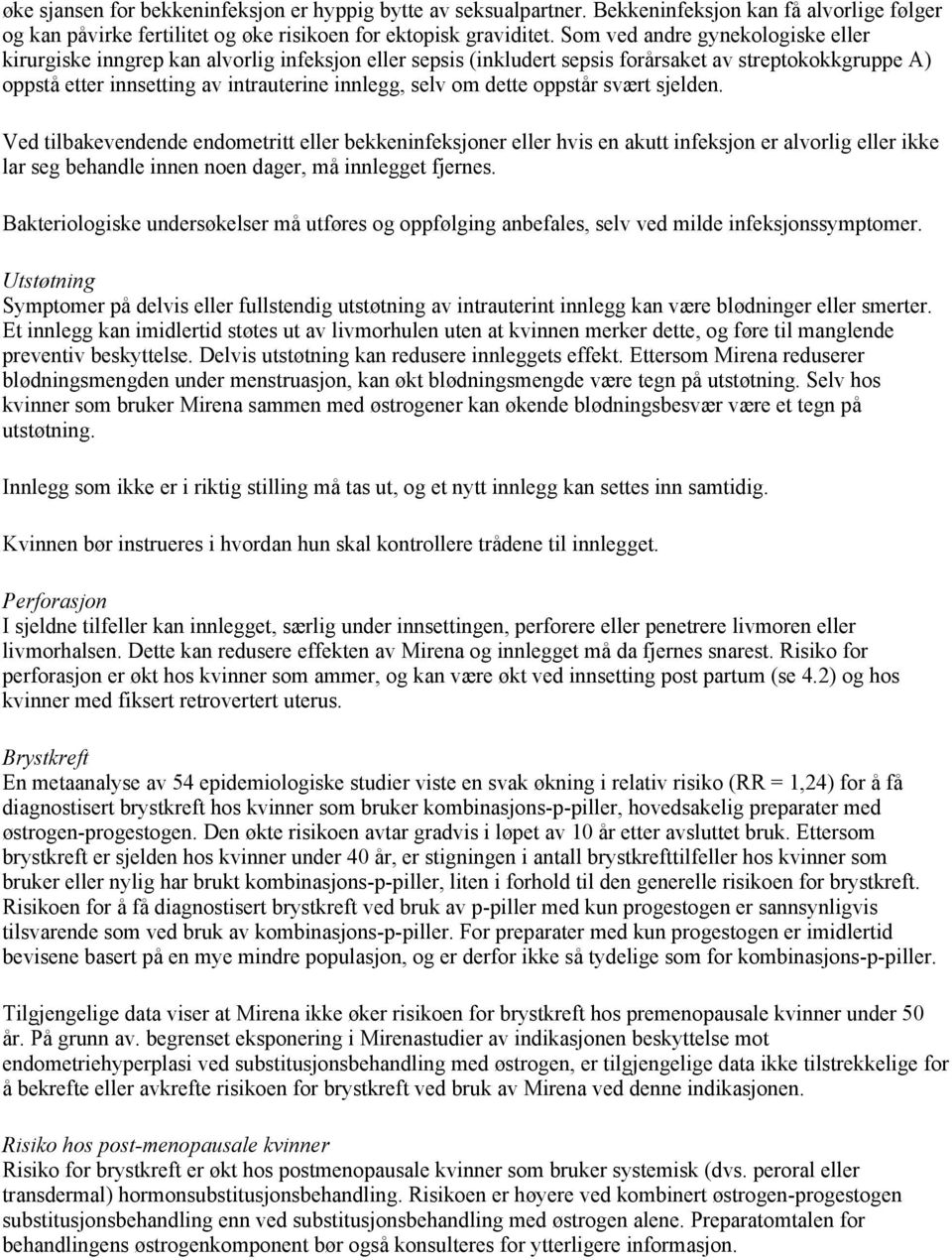 øke sjansen for bekkeninfeksjon er hyppig bytte av seksualpartner. Bekkeninfeksjon kan få alvorlige følger og kan påvirke fertilitet og øke risikoen for ektopisk graviditet. Som ved andre gynekologiske eller kirurgiske inngrep kan alvorlig infeksjon eller sepsis (inkludert sepsis forårsaket av streptokokkgruppe A) oppstå etter innsetting av intrauterine innlegg, selv om dette oppstår svært sjelden.

Ved tilbakevendende endometritt eller bekkeninfeksjoner eller hvis en akutt infeksjon er alvorlig eller ikke lar seg behandle innen noen dager, må innlegget fjernes.

Bakteriologiske undersøkelser må utføres og oppfølging anbefales, selv ved milde infeksjonssymptomer.

Utstøtning
Symptomer på delvis eller fullstendig utstøtning av intrauterint innlegg kan være blødninger eller smerter. Et innlegg kan imidlertid støtes ut av livmorhulen uten at kvinnen merker dette, og føre til manglende preventiv beskyttelse. Delvis utstøtning kan redusere innleggets effekt. Ettersom Mirena reduserer blødningsmengden under menstruasjon, kan økt blødningsmengde være tegn på utstøtning. Selv hos kvinner som bruker Mirena sammen med østrogener kan økende blødningsbesvær være et tegn på utstøtning.

Innlegg som ikke er i riktig stilling må tas ut, og et nytt innlegg kan settes inn samtidig.

Kvinnen bør instrueres i hvordan hun skal kontrollere trådene til innlegget.

Perforasjon
I sjeldne tilfeller kan innlegget, særlig under innsettingen, perforere eller penetrere livmoren eller livmorhalsen. Dette kan redusere effekten av Mirena og innlegget må da fjernes snarest. Risiko for perforasjon er økt hos kvinner som ammer, og kan være økt ved innsetting post partum (se 4.2) og hos kvinner med fiksert retrovertert uterus.

Brystkreft
En metaanalyse av 54 epidemiologiske studier viste en svak økning i relativ risiko (RR = 1,24) for å få diagnostisert brystkreft hos kvinner som bruker kombinasjons-p-piller, hovedsakelig preparater med østrogen-progestogen. Den økte risikoen avtar gradvis i løpet av 10 år etter avsluttet bruk. Ettersom brystkreft er sjelden hos kvinner under 40 år, er stigningen i antall brystkrefttilfeller hos kvinner som bruker eller nylig har brukt kombinasjons-p-piller, liten i forhold til den generelle risikoen for brystkreft. Risikoen for å få diagnostisert brystkreft ved bruk av p-piller med kun progestogen er sannsynligvis tilsvarende som ved bruk av kombinasjons-p-piller. For preparater med kun progestogen er imidlertid bevisene basert på en mye mindre populasjon, og er derfor ikke så tydelige som for kombinasjons-p-piller.

Tilgjengelige data viser at Mirena ikke øker risikoen for brystkreft hos premenopausale kvinner under 50 år. På grunn av. begrenset eksponering i Mirenastudier av indikasjonen beskyttelse mot endometriehyperplasi ved substitusjonsbehandling med østrogen, er tilgjengelige data ikke tilstrekkelige for å bekrefte eller avkrefte risikoen for brystkreft ved bruk av Mirena ved denne indikasjonen.

Risiko hos post-menopausale kvinner
Risiko for brystkreft er økt hos postmenopausale kvinner som bruker systemisk (dvs. peroral eller transdermal) hormonsubstitusjonsbehandling. Risikoen er høyere ved kombinert østrogen-progestogen substitusjonsbehandling enn ved substitusjonsbehandling med østrogen alene. Preparatomtalen for behandlingens østrogenkomponent bør også konsulteres for ytterligere informasjon.